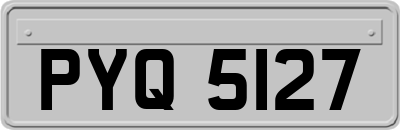 PYQ 5127